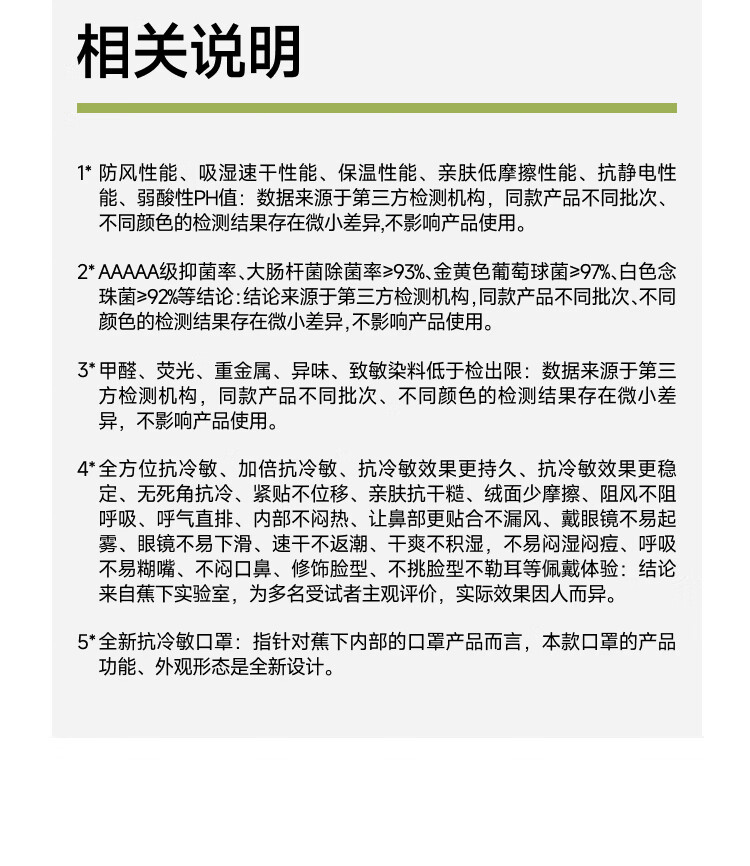 相关说明

1* 防风性能、吸湿速干性能、保温性能、亲肤低摩擦性能、抗静电性能、弱酸性PH值：数据来源于第三方检测机构，同款产品不同批次、不同颜色的检测结果存在微小差异,不影响产品使用。

2* AAAAA级抑菌率、大肠杆菌除菌率≥93%、金黄色葡萄球菌≥97%、白色念珠菌≥92%等结论：结论来源于第三方检测机构，同款产品不同批次、不同颜色的检测结果存在微小差异，不影响产品使用。

3* 甲醛、荧光、重金属、异味、致敏染料低于检出限：数据来源于第三方检测机构，同款产品不同批次、不同颜色的检测结果存在微小差异，不影响产品使用。

4* 全方位抗冷敏、加倍抗冷敏、抗冷敏效果更持久、抗冷敏效果更稳定、无死角抗冷、紧贴不位移、亲肤抗干糙、绒面少摩擦、阻风不阻呼吸、呼气直排、内部不闷热、让鼻部更贴合不漏风、戴眼镜不易起雾、眼镜不易下滑、速干不返潮、干爽不积湿，不易闷湿闷痘、呼吸不易糊嘴、不闷口鼻、修饰脸型、不挑脸型不勒耳等佩戴体验：结论来自蕉下实验室，为多名受试者主观评价，实际效果因人而异。

5* 全新抗冷敏口罩：指针对蕉下内部的口罩产品而言，本款口罩的产品功能、外观形态是全新设计。